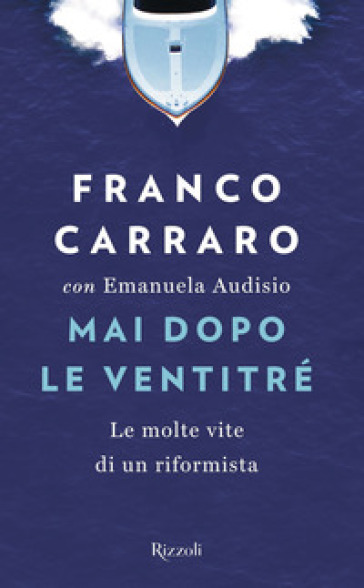 FRANCO
CARRARO
con Emanuela Audisio
MAI DOPO
LE VENTITRÉ
Le molte vite
di un riformista

Rizzoli